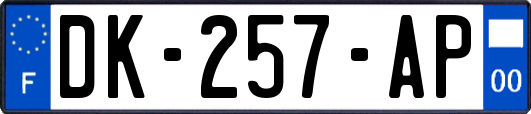 F
DK-257-AP
00